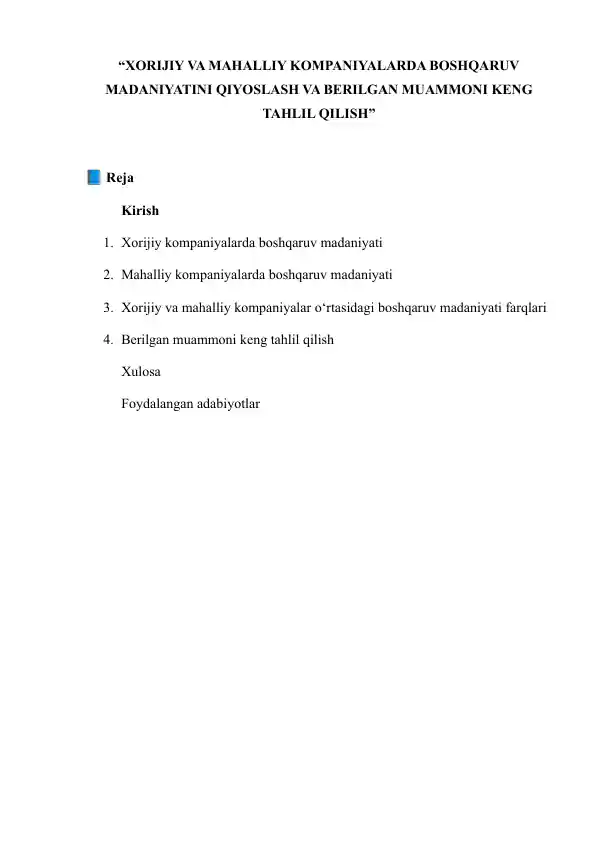 “XORIJIY VA MAHALLIY KOMPANIYALARDA BOSHQARUV MADANIYATINI QIYOSLASH VA BERILGAN MUAMMONI KENG TAHLIL QILISH”

📘 Reja

Kirish

1. Xorijiy kompaniyalarda boshqaruv madaniyati
2. Mahalliy kompaniyalarda boshqaruv madaniyati
3. Xorijiy va mahalliy kompaniyalar o‘rtasidagi boshqaruv madaniyati farqlari
4. Berilgan muammoni keng tahlil qilish

Xulosa

Foydalangan adabiyotlar